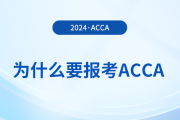 2024·ACCA

为什么要报考ACCA